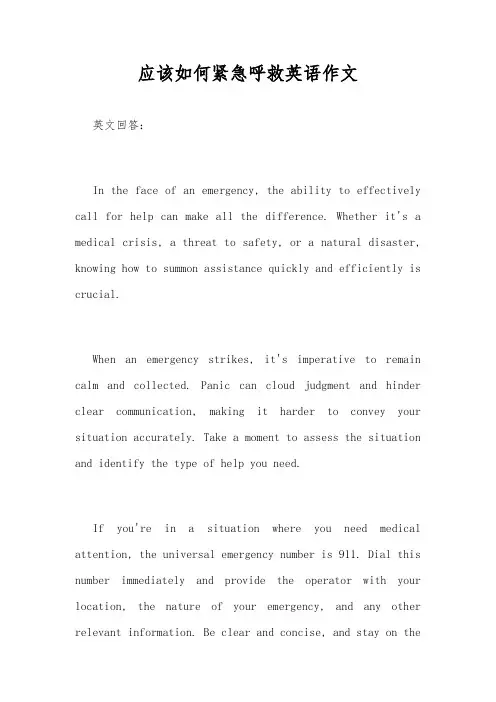 应该如何紧急呼救英语作文

英文回答:

In the face of an emergency, the ability to effectively call for help can make all the difference. Whether it's a medical crisis, a threat to safety, or a natural disaster, knowing how to summon assistance quickly and efficiently is crucial.

When an emergency strikes, it's imperative to remain calm and collected. Panic can cloud judgment and hinder clear communication, making it harder to convey your situation accurately. Take a moment to assess the situation and identify the type of help you need.

If you're in a situation where you need medical attention, the universal emergency number is 911. Dial this number immediately and provide the operator with your location, the nature of your emergency, and any other relevant information. Be clear and concise, and stay on the